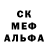 СК
МЕФ
АЛЬФА